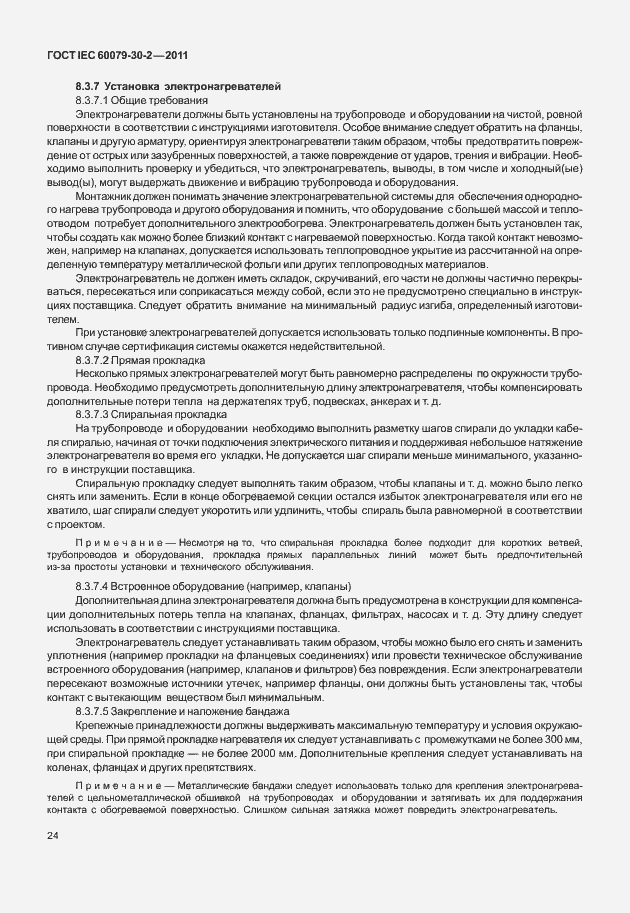 ГОСТ IEC 60079-30-2—2011

8.3.7 Установка электронагревателей

8.3.7.1 Общие требования

Электронагреватели должны быть установлены на трубопроводе и оборудовании на чистой, ровной поверхности в соответствии с инструкциями изготовителя. Особое внимание следует обратить на фланцы, клапаны и другую арматуру, ориентируя электронагреватели таким образом, чтобы предотвратить повреждение от острых или зазубренных поверхностей, а также повреждение от ударов, трения и вибрации. Необходимо выполнить проверку и убедиться, что электронагреватель, выводы, в том числе и холодный(ые) вывод(ы), могут выдержать движение и вибрацию трубопровода и оборудования.

Монтажник должен понимать значение электронагревательной системы для обеспечения однородного нагрева трубопровода и другого оборудования и помнить, что оборудование с большей массой и теплоотводом потребует дополнительного электрообогрева. Электронагреватель должен быть установлен так, чтобы создать как можно более близкий контакт с нагреваемой поверхностью. Когда такой контакт невозможен, например на клапанах, допускается использовать теплопроводное укрытие из рассчитанной на определенную температуру металлической фольги или других теплопроводных материалов.

Электронагреватель не должен иметь складок, скручиваний, его части не должны частично перекрываться, пересекаться или соприкасаться между собой, если это не предусмотрено специально в инструкциях поставщика. Следует обратить внимание на минимальный радиус изгиба, определенный изготовителем.

При установке электронагревателей допускается использовать только подлинные компоненты. В противном случае сертификация системы окажется недействительной.

8.3.7.2 Прямая прокладка

Несколько прямых электронагревателей могут быть равномерно распределены по окружности трубопровода. Необходимо предусмотреть дополнительную длину электронагревателя, чтобы компенсировать дополнительные потери тепла на держателях труб, подвесках, анкерах и т. д.

8.3.7.3 Спиральная прокладка

На трубопроводе и оборудовании необходимо выполнить разметку шагов спирали до укладки кабеля спиралью, начиная от точки подключения электрического питания и поддерживая небольшое натяжение электронагревателя во время его укладки. Не допускается шаг спирали меньше минимального, указанного в инструкции поставщика.

Спиральную прокладку следует выполнять таким образом, чтобы клапаны и т. д. можно было легко снять или заменить. Если в конце обогреваемой секции остался избыток электронагревателя или его не хватило, шаг спирали следует укоротить или удлинить, чтобы спираль была равномерной в соответствии с проектом.

Примечание — Несмотря на то, что спиральная прокладка более подходит для коротких ветвей, трубопроводов и оборудования, прокладка прямых параллельных линий может быть предпочтительней из-за простоты установки и технического обслуживания.

8.3.7.4 Встроенное оборудование (например, клапаны)

Дополнительная длина электронагревателя должна быть предусмотрена в конструкции для компенсации дополнительных потерь тепла на клапанах, фланцах, фильтрах, насосах и т. д. Эту длину следует использовать в соответствии с инструкциями поставщика.

Электронагреватель следует устанавливать таким образом, чтобы можно было его снять и заменить уплотнения (например прокладки на фланцевых соединениях) или провести техническое обслуживание встроенного оборудования (например, клапанов и фильтров) без повреждения. Если электронагреватели пересекают возможные источники утечек, например фланцы, они должны быть установлены так, чтобы контакт с вытекающим веществом был минимальным.

8.3.7.5 Закрепление и наложение бандажа

Крепежные принадлежности должны выдерживать максимальную температуру и условия окружающей среды. При прямой прокладке нагревателя их следует устанавливать с промежутками не более 300 мм, при спиральной прокладке — не более 2000 мм. Дополнительные крепления следует устанавливать на коленах, фланцах и других препятствиях.

Примечание — Металлические бандажи следует использовать только для крепления электронагревателей с цельнометаллической обшивкой на трубопроводах и оборудовании и затягивать их для поддержания контакта с обогреваемой поверхностью. Слишком сильная затяжка может повредить электронагреватель.

24